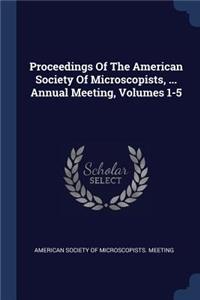 Proceedings Of The American Society Of Microscopists, ... Annual Meeting, Volumes 1-5

Scholar
SELECT

AMERICAN SOCIETY OF MICROSCOPISTS. MEETING